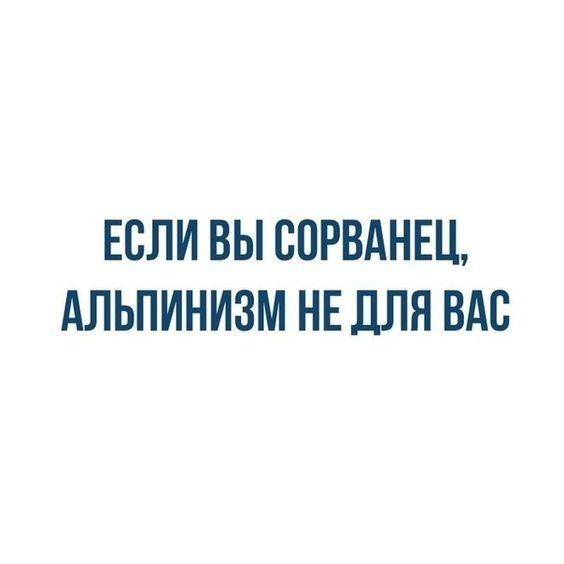 ЕСЛИ ВЫ СОРВАНЕЦ, АЛЬПИНИЗМ НЕ ДЛЯ ВАС